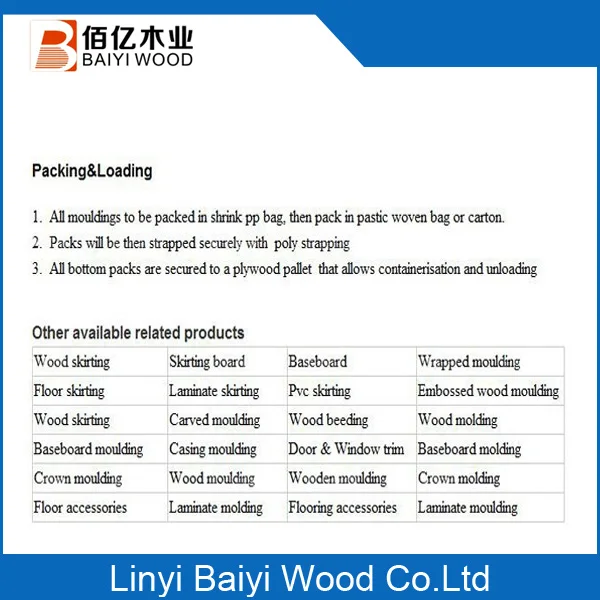 佰亿木业
BAIYI WOOD

Packing&Loading

1. All mouldings to be packed in shrink pp bag, then pack in pastic woven bag or carton.
2. Packs will be then strapped securely with poly strapping
3. All bottom packs are secured to a plywood pallet that allows containerisation and unloading

Other available related products

| Wood skirting | Skirting board | Baseboard | Wrapped moulding |
|---|---|---|---|
| Floor skirting | Laminate skirting | Pvc skirting | Embossed wood moulding |
| Wood skirting | Carved moulding | Wood beeding | Wood molding |
| Baseboard moulding | Casing moulding | Door & Window trim | Baseboard molding |
| Crown moulding | Wood moulding | Wooden moulding | Crown molding |
| Floor accessories | Laminate molding | Flooring accessories | Laminate moulding |

Linyi Baiyi Wood Co.Ltd